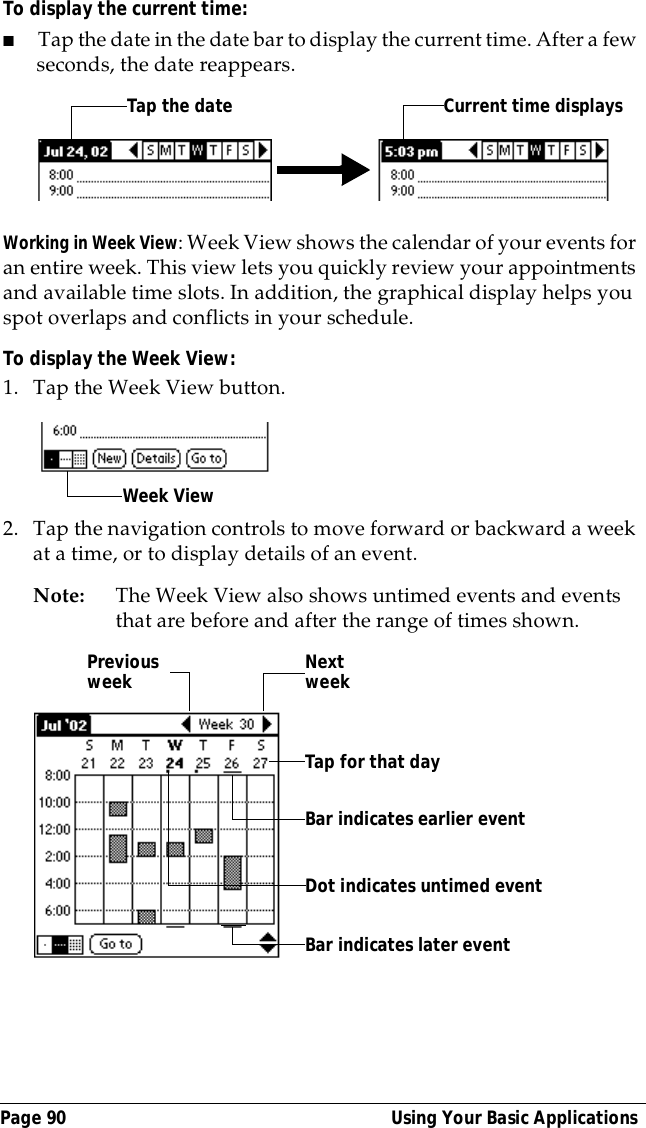 To display the current time:

■ Tap the date in the date bar to display the current time. After a few seconds, the date reappears.

Tap the date

Current time displays

Jul 24, 02 S M T W T F S
8:00
9:00

5:03 pm S M T W T F S
8:00
9:00

Working in Week View: Week View shows the calendar of your events for an entire week. This view lets you quickly review your appointments and available time slots. In addition, the graphical display helps you spot overlaps and conflicts in your schedule.

To display the Week View:

1. Tap the Week View button.

6:00
New Details Go to

Week View

2. Tap the navigation controls to move forward or backward a week at a time, or to display details of an event.

Note: The Week View also shows untimed events and events that are before and after the range of times shown.

Previous week

Next week

Jul '02 Week 30
S M T W T F S
21 22 23 24 25 26 27
8:00
10:00
12:00
2:00
4:00
6:00
Go to

Tap for that day

Bar indicates earlier event

Dot indicates untimed event

Bar indicates later event

Page 90 Using Your Basic Applications